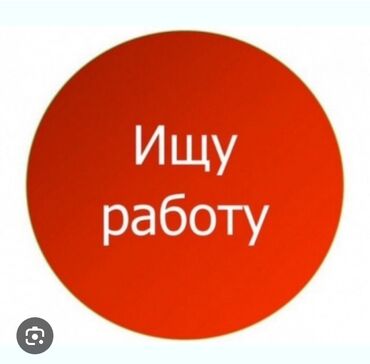 Ищу
работу